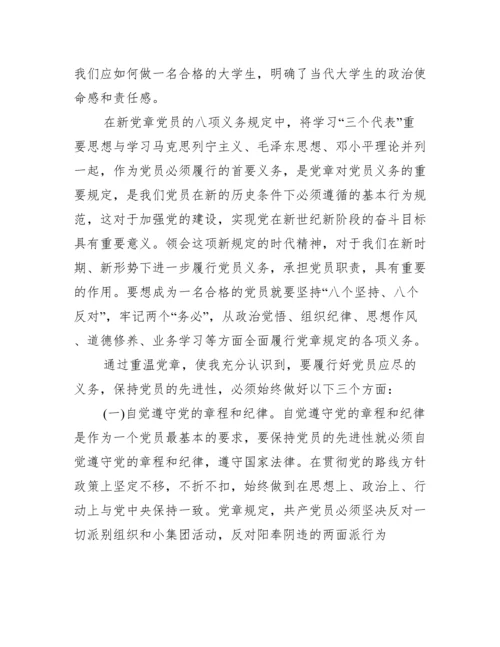 我们应如何做一名合格的大学生，明确了当代大学生的政治使命感和责任感。

在新党章党员的八项义务规定中，将学习“三个代表”重要思想与学习马克思列宁主义、毛泽东思想、邓小平理论并列一起，作为党员必须履行的首要义务，是党章对党员义务的重要规定，是我们党员在新的历史条件下必须遵循的基本行为规范，这对于加强党的建设，实现党在新世纪新阶段的奋斗目标具有重要意义。领会这项新规定的时代精神，对于我们在新时期、新形势下进一步履行党员义务，承担党员职责，具有重要的作用。要想成为一名合格的党员就要坚持“八个坚持、八个反对”，牢记两个“务必”，从政治觉悟、组织纪律、思想作风、道德修养、业务学习等方面全面履行党章规定的各项义务。

通过重温党章，使我充分认识到，要履行好党员应尽的义务，保持党员的先进性，必须始终做好以下三个方面：

(一)自觉遵守党的章程和纪律。自觉遵守党的章程和纪律是作为一个党员最基本的要求，要保持党员的先进性就必须自觉遵守党的章程和纪律，遵守国家法律。在贯彻党的路线方针政策上坚定不移，不折不扣，始终做到在思想上、政治上、行动上与党中央保持一致。党章规定，共产党员必须坚决反对一切派别组织和小集团活动，反对阳奉阴违的两面派行为